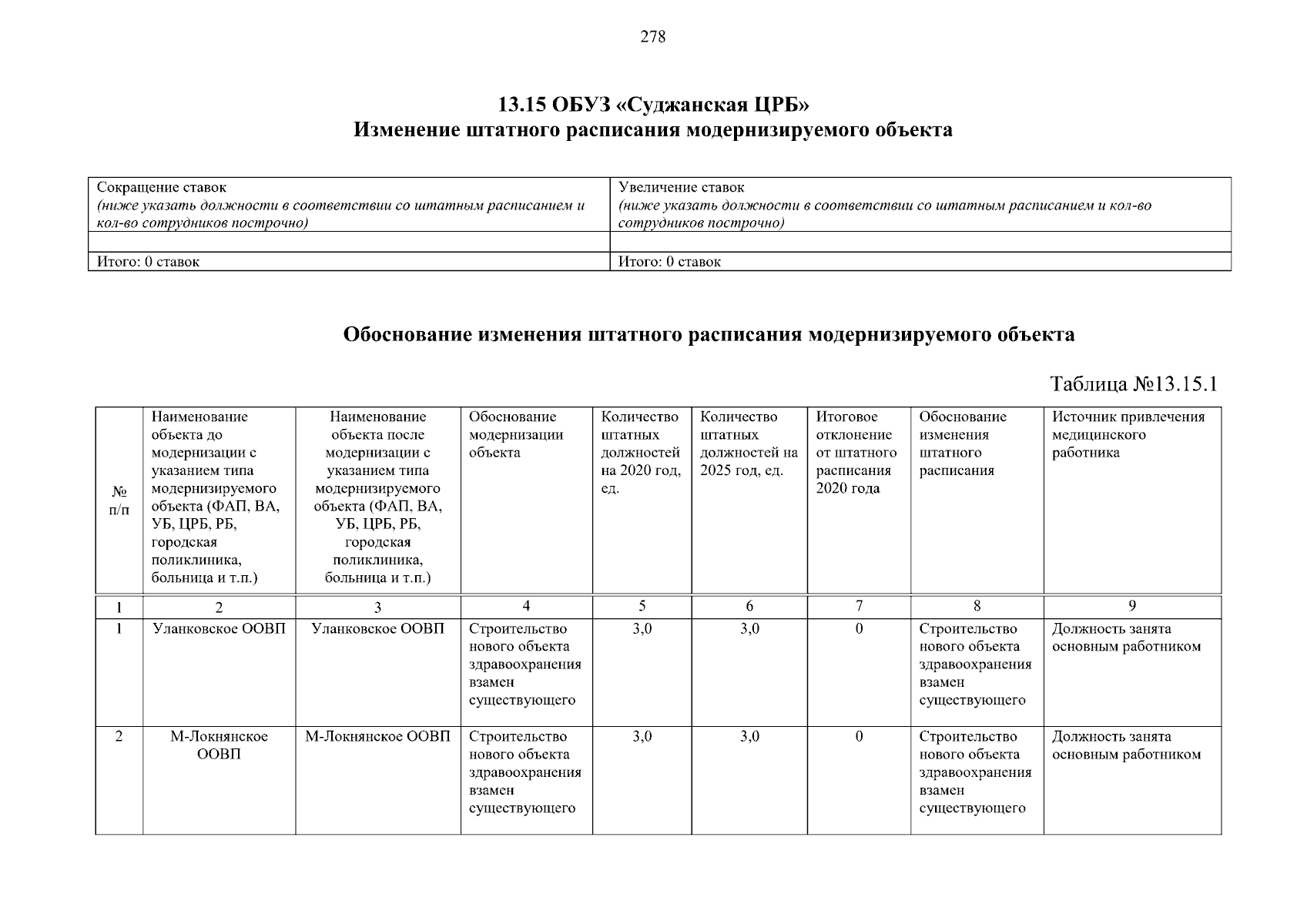 278

13.15 ОБУЗ «Суджанская ЦРБ»
Изменение штатного расписания модернизируемого объекта

| Сокращение ставок (ниже указать должности в соответствии со штатным расписанием и кол-во сотрудников построчно) | Увеличение ставок (ниже указать должности в соответствии со штатным расписанием и кол-во сотрудников построчно) |
|---|---|
| | |
| Итого: 0 ставок | Итого: 0 ставок |

Обоснование изменения штатного расписания модернизируемого объекта

Таблица №13.15.1

| № п/п | Наименование объекта до модернизации с указанием типа модернизируемого объекта (ФАП, ВА, УБ, ЦРБ, РБ, городская поликлиника, больница и т.п.) | Наименование объекта после модернизации с указанием типа модернизируемого объекта (ФАП, ВА, УБ, ЦРБ, РБ, городская поликлиника, больница и т.п.) | Обоснование модернизации объекта | Количество штатных должностей на 2020 год, ед. | Количество штатных должностей на 2025 год, ед. | Итоговое отклонение от штатного расписания 2020 года | Обоснование изменения штатного расписания | Источник привлечения медицинского работника |
|---|---|---|---|---|---|---|---|---|
| 1 | 2 | 3 | 4 | 5 | 6 | 7 | 8 | 9 |
| 1 | Уланковское ООВП | Уланковское ООВП | Строительство нового объекта здравоохранения взамен существующего | 3,0 | 3,0 | 0 | Строительство нового объекта здравоохранения взамен существующего | Должность занята основным работником |
| 2 | М-Локнянское ООВП | М-Локнянское ООВП | Строительство нового объекта здравоохранения взамен существующего | 3,0 | 3,0 | 0 | Строительство нового объекта здравоохранения взамен существующего | Должность занята основным работником |